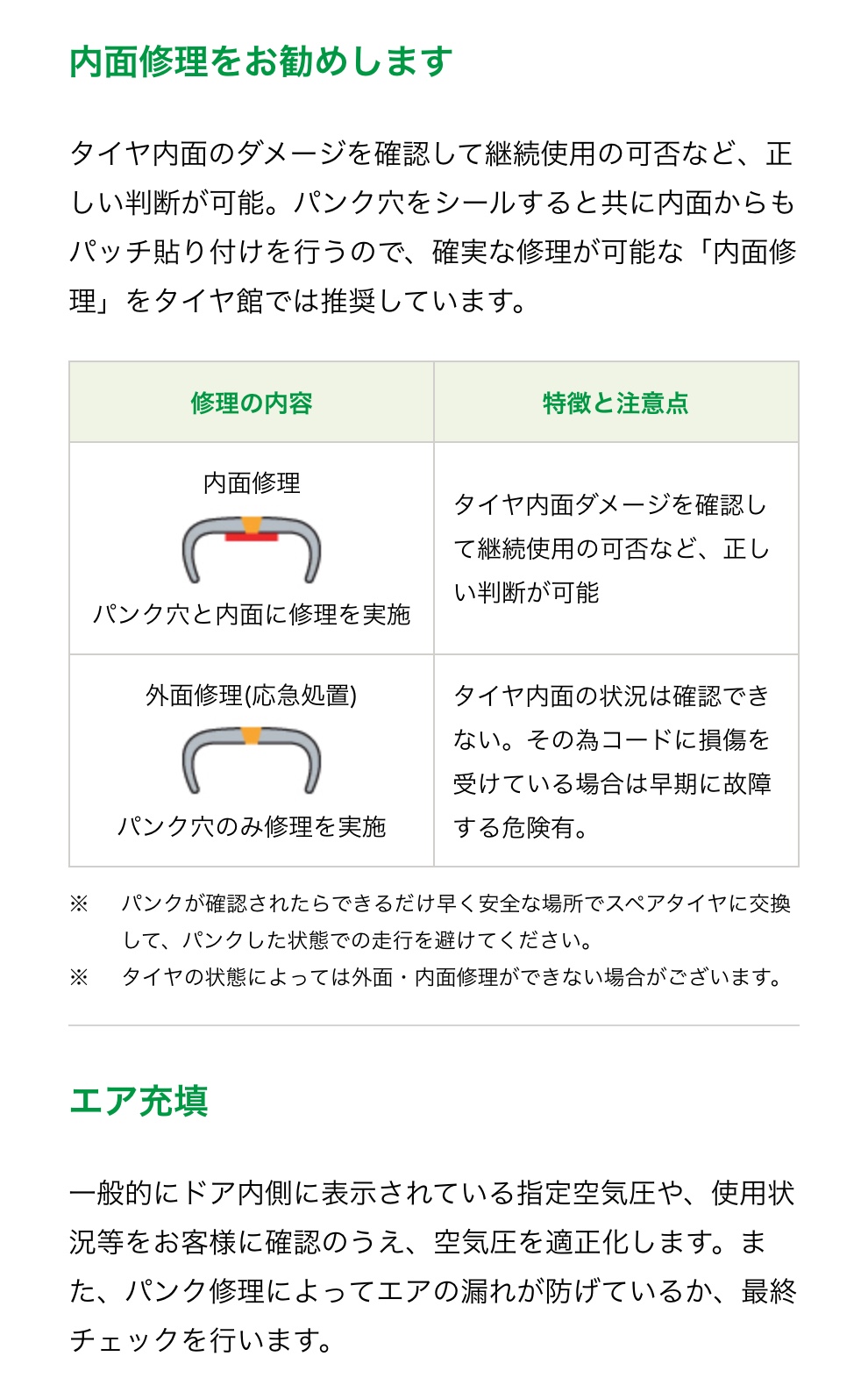 内面修理をお勧めします

タイヤ内面のダメージを確認して継続使用の可否など、正しい判断が可能。パンク穴をシールすると共に内面からもパッチ貼り付けを行うので、確実な修理が可能な「内面修理」をタイヤ館では推奨しています。

| 修理の内容 | 特徴と注意点 |
|---|---|
| 内面修理 パンク穴と内面に修理を実施 | タイヤ内面ダメージを確認して継続使用の可否など、正しい判断が可能 |
| 外面修理(応急処置) パンク穴のみ修理を実施 | タイヤ内面の状況は確認できない。その為コードに損傷を受けている場合は早期に故障する危険有。 |

※ パンクが確認されたらできるだけ早く安全な場所でスペアタイヤに交換して、パンクした状態での走行を避けてください。
※ タイヤの状態によっては外面・内面修理ができない場合がございます。

エア充填

一般的にドア内側に表示されている指定空気圧や、使用状況等をお客様に確認のうえ、空気圧を適正化します。また、パンク修理によってエアの漏れが防げているか、最終チェックを行います。